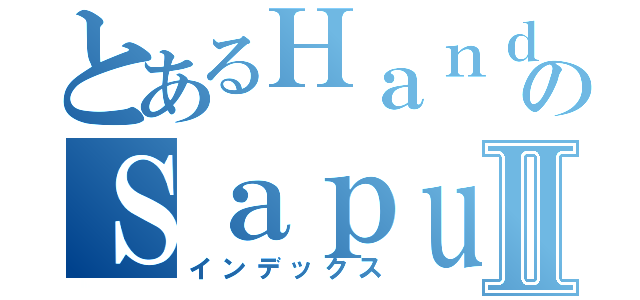 とあるＨａｎｄの
ＳａｐｕⅡ
インデックス